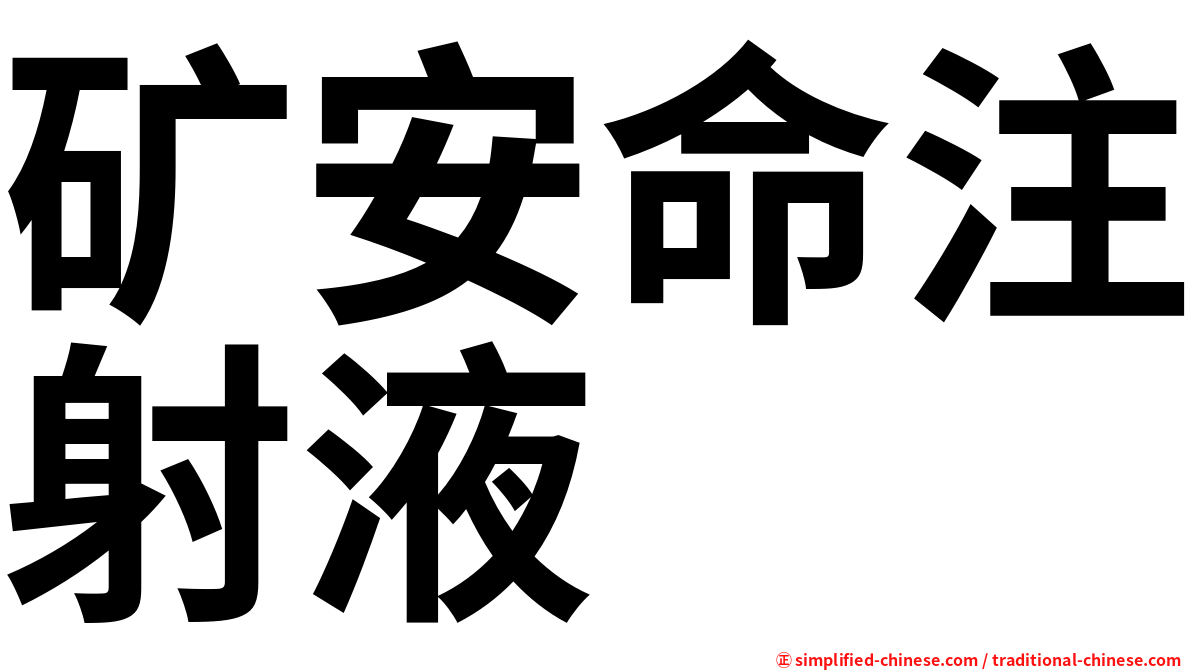 矿安命注射液

㊣ simplified-chinese.com / traditional-chinese.com